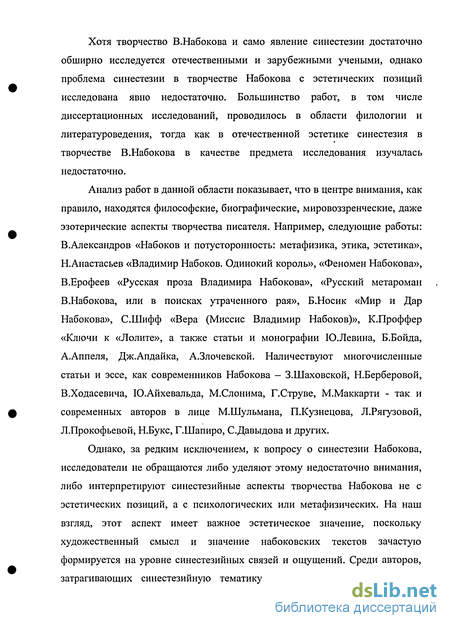 Хотя творчество В.Набокова и само явление синестезии достаточно обширно исследуется отечественными и зарубежными учеными, однако проблема синестезии в творчестве Набокова с эстетических позиций исследована явно недостаточно. Большинство работ, в том числе диссертационных исследований, проводилось в области филологии и литературоведения, тогда как в отечественной эстетике синестезия в творчестве В.Набокова в качестве предмета исследования изучалась недостаточно.

Анализ работ в данной области показывает, что в центре внимания, как правило, находятся философские, биографические, мировоззренческие, даже эзотерические аспекты творчества писателя. Например, следующие работы: В.Александров «Набоков и потусторонность: метафизика, этика, эстетика», Н.Анастасьев «Владимир Набоков. Одинокий король», «Феномен Набокова», В.Ерофеев «Русская проза Владимира Набокова», «Русский метароман В.Набокова, или в поисках утраченного рая», Б.Носик «Мир и Дар Набокова», С.Шифф «Вера (Миссис Владимир Набоков)», К.Проффер «Ключи к «Лолите», а также статьи и монографии Ю.Левина, Б.Бойда, А.Аппеля, Дж.Апдайка, А.Злочевской. Наличествуют многочисленные статьи и эссе, как современников Набокова – З.Шаховской, Н.Берберовой, В.Ходасевича, Ю.Айхевальда, М.Слонима, Г.Струве, М.Маккарти - так и современных авторов в лице М.Шульмана, П.Кузнецова, Л.Рягузовой, Л.Прокофьевой, Н.Букс, Г.Шапиро, С.Давыдова и других.

Однако, за редким исключением, к вопросу о синестезии Набокова, исследователи не обращаются либо уделяют этому недостаточно внимания, либо интерпретируют синестезийные аспекты творчества Набокова не с эстетических позиций, а с психологических или метафизических. На наш взгляд, этот аспект имеет важное эстетическое значение, поскольку художественный смысл и значение набоковских текстов зачастую формируется на уровне синестезийных связей и ощущений. Среди авторов, затрагивающих синестезийную тематику

dsLib.net
библиотека диссертаций